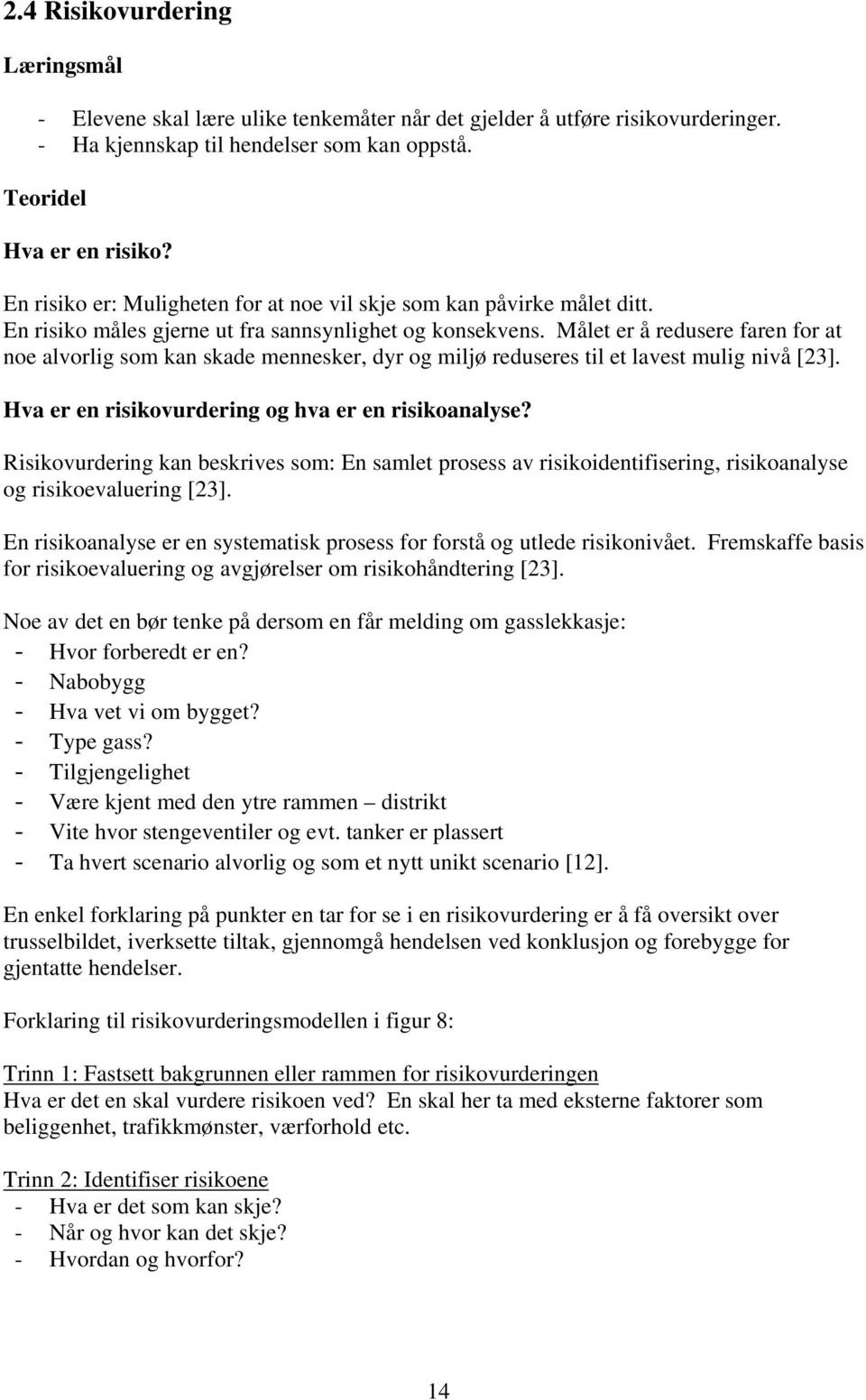 2.4 Risikovurdering

Læringsmål

- Elevene skal lære ulike tenkemåter når det gjelder å utføre risikovurderinger.
- Ha kjennskap til hendelser som kan oppstå.

Teoridel

Hva er en risiko?

En risiko er: Muligheten for at noe vil skje som kan påvirke målet ditt.
En risiko måles gjerne ut fra sannsynlighet og konsekvens. Målet er å redusere faren for at noe alvorlig som kan skade mennesker, dyr og miljø reduseres til et lavest mulig nivå [23].

Hva er en risikovurdering og hva er en risikoanalyse?

Risikovurdering kan beskrives som: En samlet prosess av risikoidentifisering, risikoanalyse og risikoevaluering [23].

En risikoanalyse er en systematisk prosess for forstå og utlede risikonivået. Fremskaffe basis for risikoevaluering og avgjørelser om risikohåndtering [23].

Noe av det en bør tenke på dersom en får melding om gasslekkasje:
- Hvor forberedt er en?
- Nabobygg
- Hva vet vi om bygget?
- Type gass?
- Tilgjengelighet
- Være kjent med den ytre rammen – distrikt
- Vite hvor stengeventiler og evt. tanker er plassert
- Ta hvert scenario alvorlig og som et nytt unikt scenario [12].

En enkel forklaring på punkter en tar for se i en risikovurdering er å få oversikt over trusselbildet, iverksette tiltak, gjennomgå hendelsen ved konklusjon og forebygge for gjentatte hendelser.

Forklaring til risikovurderingsmodellen i figur 8:

Trinn 1: Fastsett bakgrunnen eller rammen for risikovurderingen
Hva er det en skal vurdere risikoen ved? En skal her ta med eksterne faktorer som beliggenhet, trafikkmønster, værforhold etc.

Trinn 2: Identifiser risikoene
- Hva er det som kan skje?
- Når og hvor kan det skje?
- Hvordan og hvorfor?

14